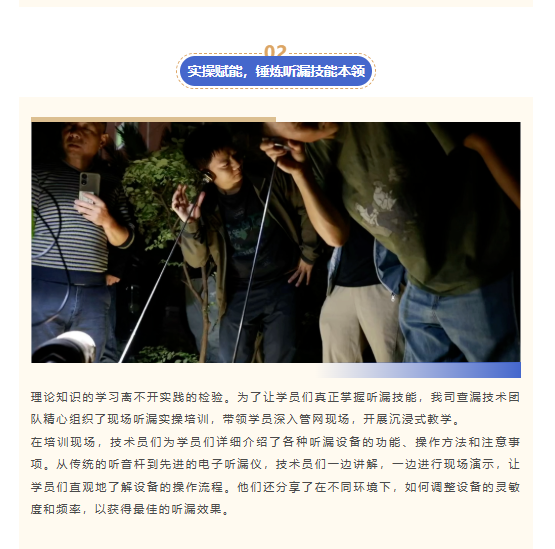 02

实操赋能，锤炼听漏技能本领

理论知识的学习离不开实践的检验。为了让学员们真正掌握听漏技能，我司查漏技术团队精心组织了现场听漏实操培训，带领学员深入管网现场，开展沉浸式教学。

在培训现场，技术员们为学员们详细介绍了各种听漏设备的功能、操作方法和注意事项。从传统的听音杆到先进的电子听漏仪，技术员们一边讲解，一边进行现场演示，让学员们直观地了解设备的操作流程。他们还分享了在不同环境下，如何调整设备的灵敏度和频率，以获得最佳的听漏效果。